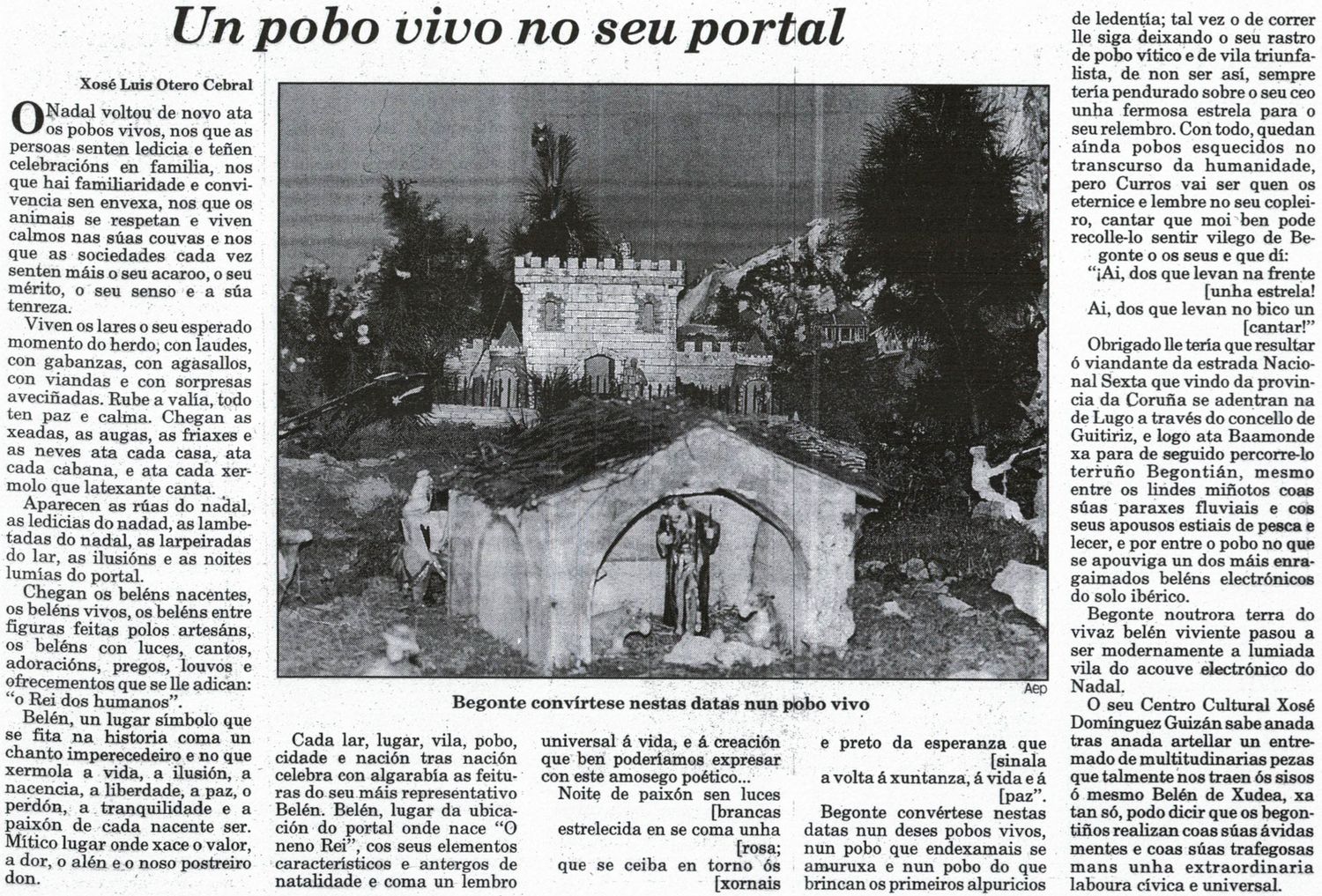 Un pobo vivo no seu portal

Xosé Luis Otero Cebral

O Nadal voltou de novo ata os pobos vivos, nos que as persoas senten ledicia e teñen celebracións en familia, nos que hai familiaridade e convivencia sen envexa, nos que os animais se respetan e viven calmos nas súas couvas e nos que as sociedades cada vez senten máis o seu acaroo, o seu mérito, o seu senso e a súa tenreza.

Viven os lares o seu esperado momento do herdo, con laudes, con gabanzas, con agasallos, con viandas e con sorpresas aveciñadas. Rube a valía, todo ten paz e calma. Chegan as xeadas, as augas, as friaxes e as neves ata cada casa, ata cada cabana, e ata cada xermolo que latexante canta.

Aparecen as rúas do nadal, as ledicias do nadal, as lambetadas do nadal, as larpeiradas do lar, as ilusións e as noites lumías do portal.

Chegan os beléns nacentes, os beléns vivos, os beléns entre figuras feitas polos artesáns, os beléns con luces, cantos, adoracións, pregos, louvos e ofrecementos que se lle adican: "o Rei dos humanos".

Belén, un lugar símbolo que se fita na historia coma un chanto imperecedeiro e no que xermola a vida, a ilusión, a nacencia, a liberdade, a paz, o perdón, a tranquilidade e a paixón de cada nacente ser. Mítico lugar onde xace o valor, a dor, o alén e o noso postreiro don.

Aep

Begonte convírtese nestas datas nun pobo vivo

Cada lar, lugar, vila, pobo, cidade e nación tras nación celebra con algarabía as feituras do seu máis representativo Belén. Belén, lugar da ubicación do portal onde nace "O neno Rei", cos seus elementos característicos e antergos de natalidade e coma un lembro

universal á vida, e á creación que ben poderíamos expresar con este amosego poético...

Noite de paixón sen luces [brancas
estrelecida en se coma unha [rosa;
que se ceiba en torno ós [xornais

e preto da esperanza que [sinala
a volta á xuntanza, á vida e á [paz".

Begonte convértese nestas datas nun deses pobos vivos, nun pobo que endexamais se amuruxa e nun pobo do que brincan os primeiros alpuricios

de ledentía; tal vez o de correr lle siga deixando o seu rastro de pobo vítico e de vila triunfalista, de non ser así, sempre tería pendurado sobre o seu ceo unha fermosa estrela para o seu relembro. Con todo, quedan aínda pobos esquecidos no transcurso da humanidade, pero Curros vai ser quen os eternice e lembre no seu copleiro, cantar que moi ben pode recolle-lo sentir vilego de Begonte o os seus e que dí:

"¡Ai, dos que levan na frente [unha estrela!
Ai, dos que levan no bico un [cantar!"

Obrigado lle tería que resultar ó viandante da estrada Nacional Sexta que vindo da provincia da Coruña se adentran na de Lugo a través do concello de Guitiriz, e logo ata Baamonde xa para de seguido percorre-lo terruño Begontián, mesmo entre os lindes miñotos coas súas paraxes fluviais e cos seus apousos estiais de pesca e lecer, e por entre o pobo no que se apouviga un dos máis enragaimados beléns electrónicos do solo ibérico.

Begonte noutrora terra do vivaz belén viviente pasou a ser modernamente a lumiada vila do acouve electrónico do Nadal.

O seu Centro Cultural Xosé Domínguez Guizán sabe anada tras anada artellar un entremado de multitudinarias pezas que talmente nos traen ós sisos ó mesmo Belén de Xudea, xa tan só, podo dicir que os begontiños realizan coas súas ávidas mentes e coas súas trafegosas mans unha extraordinaria laboura cívica e universal.